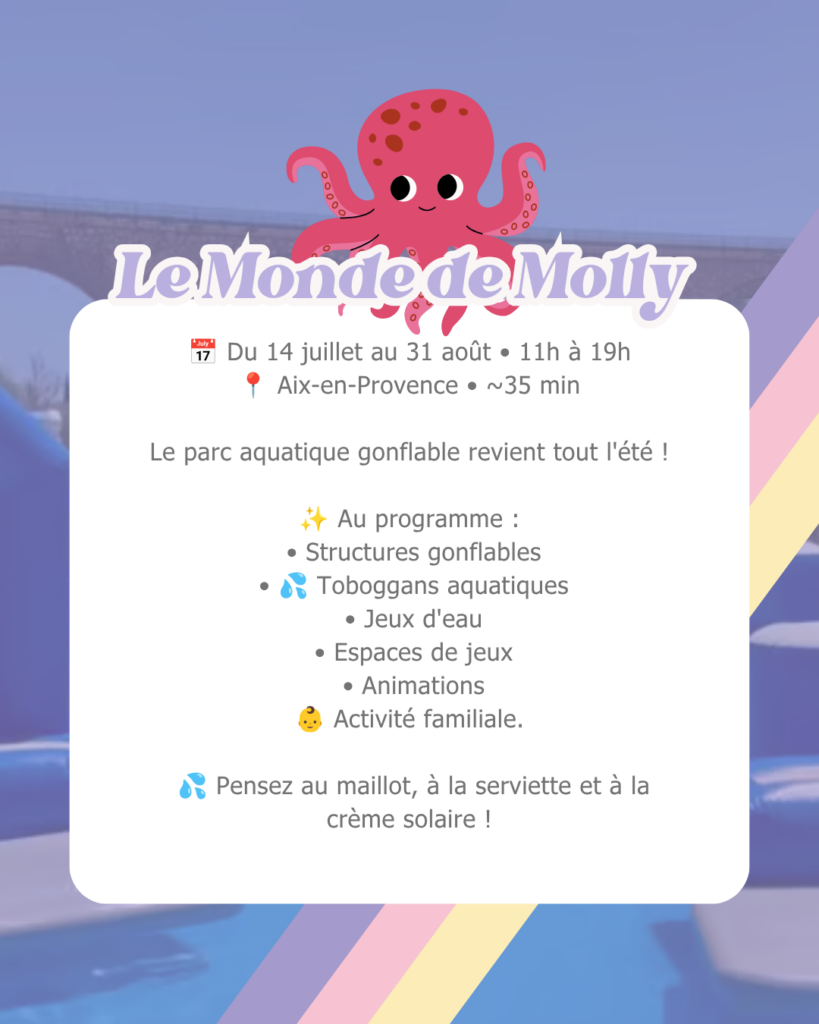 Le Monde de Molly

📅 Du 14 juillet au 31 août • 11h à 19h
📍 Aix-en-Provence • ~35 min

Le parc aquatique gonflable revient tout l'été !

✨ Au programme :
• Structures gonflables
• 💦 Toboggans aquatiques
• Jeux d'eau
• Espaces de jeux
• Animations
👶 Activité familiale.

💦 Pensez au maillot, à la serviette et à la crème solaire !